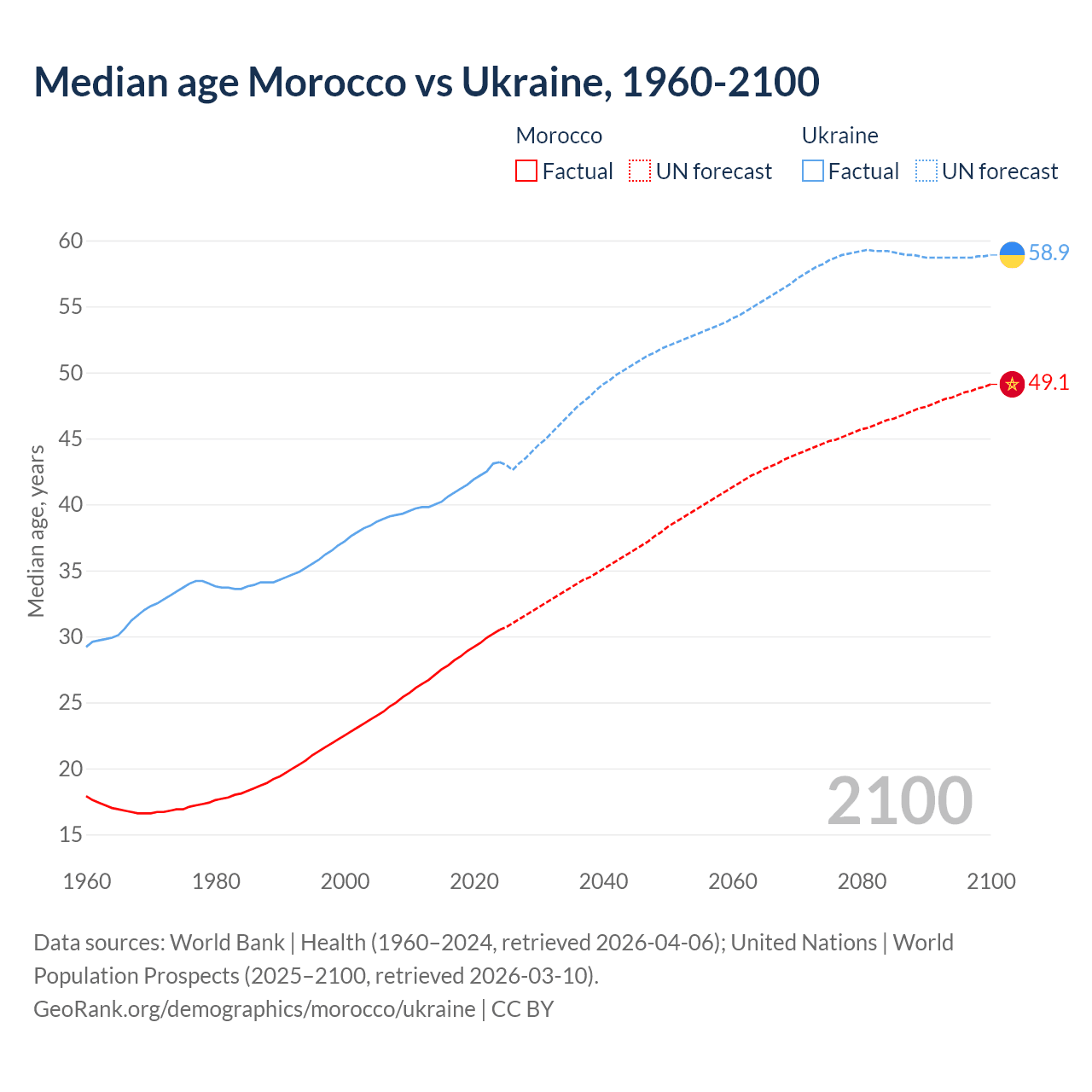 Median age Morocco vs Ukraine, 1960-2100

Morocco
Factual
UN forecast

Ukraine
Factual
UN forecast

Median age, years

60
55
50
45
40
35
30
25
20
15

58.9
49.1

2100

1960
1980
2000
2020
2040
2060
2080
2100

Data sources: World Bank | Health (1960–2024, retrieved 2026-04-06); United Nations | World Population Prospects (2025–2100, retrieved 2026-03-10).
GeoRank.org/demographics/morocco/ukraine | CC BY